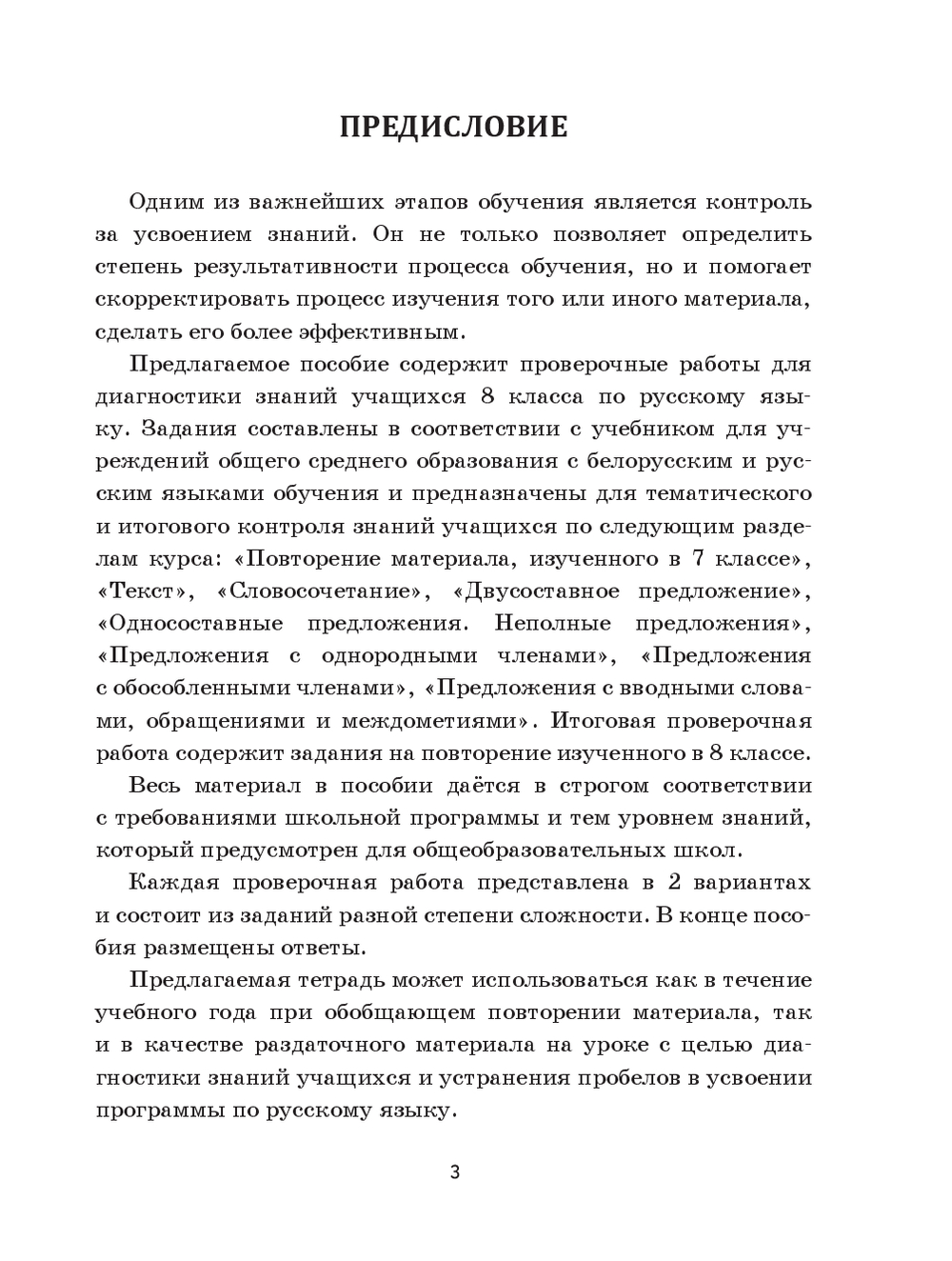 ПРЕДИСЛОВИЕ

Одним из важнейших этапов обучения является контроль за усвоением знаний. Он не только позволяет определить степень результативности процесса обучения, но и помогает скорректировать процесс изучения того или иного материала, сделать его более эффективным.

Предлагаемое пособие содержит проверочные работы для диагностики знаний учащихся 8 класса по русскому языку. Задания составлены в соответствии с учебником для учреждений общего среднего образования с белорусским и русским языками обучения и предназначены для тематического и итогового контроля знаний учащихся по следующим разделам курса: «Повторение материала, изученного в 7 классе», «Текст», «Словосочетание», «Двусоставное предложение», «Односоставные предложения. Неполные предложения», «Предложения с однородными членами», «Предложения с обособленными членами», «Предложения с вводными словами, обращениями и междометиями». Итоговая проверочная работа содержит задания на повторение изученного в 8 классе.

Весь материал в пособии даётся в строгом соответствии с требованиями школьной программы и тем уровнем знаний, который предусмотрен для общеобразовательных школ.

Каждая проверочная работа представлена в 2 вариантах и состоит из заданий разной степени сложности. В конце пособия размещены ответы.

Предлагаемая тетрадь может использоваться как в течение учебного года при обобщающем повторении материала, так и в качестве раздаточного материала на уроке с целью диагностики знаний учащихся и устранения пробелов в усвоении программы по русскому языку.

3